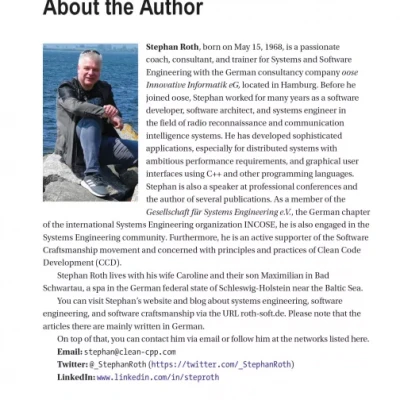 About the Author

Stephan Roth, born on May 15, 1968, is a passionate coach, consultant, and trainer for Systems and Software Engineering with the German consultancy company oose Innovative Informatik eG, located in Hamburg. Before he joined oose, Stephan worked for many years as a software developer, software architect, and systems engineer in the field of radio reconnaissance and communication intelligence systems. He has developed sophisticated applications, especially for distributed systems with ambitious performance requirements, and graphical user interfaces using C++ and other programming languages. Stephan is also a speaker at professional conferences and the author of several publications. As a member of the Gesellschaft für Systems Engineering e.V., the German chapter of the international Systems Engineering organization INCOSE, he is also engaged in the Systems Engineering community. Furthermore, he is an active supporter of the Software Craftsmanship movement and concerned with principles and practices of Clean Code Development (CCD).

Stephan Roth lives with his wife Caroline and their son Maximilian in Bad Schwartau, a spa in the German federal state of Schleswig-Holstein near the Baltic Sea.

You can visit Stephan's website and blog about systems engineering, software engineering, and software craftsmanship via the URL roth-soft.de. Please note that the articles there are mainly written in German.

On top of that, you can contact him via email or follow him at the networks listed here.

Email: stephan@clean-cpp.com

Twitter: @_StephanRoth (https://twitter.com/_StephanRoth)

LinkedIn: www.linkedin.com/in/steproth